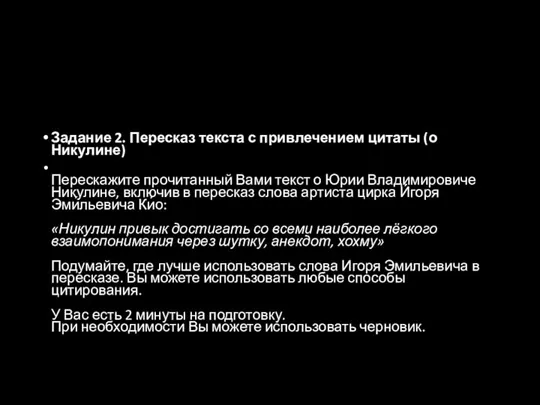 • Задание 2. Пересказ текста с привлечением цитаты (о Никулине)

•

Перескажите прочитанный Вами текст о Юрии Владимировиче Никулине, включив в пересказ слова артиста цирка Игоря Эмильевича Кио:

«Никулин привык достигать со всеми наиболее лёгкого взаимопонимания через шутку, анекдот, хохму»

Подумайте, где лучше использовать слова Игоря Эмильевича в пересказе. Вы можете использовать любые способы цитирования.

У Вас есть 2 минуты на подготовку.
При необходимости Вы можете использовать черновик.